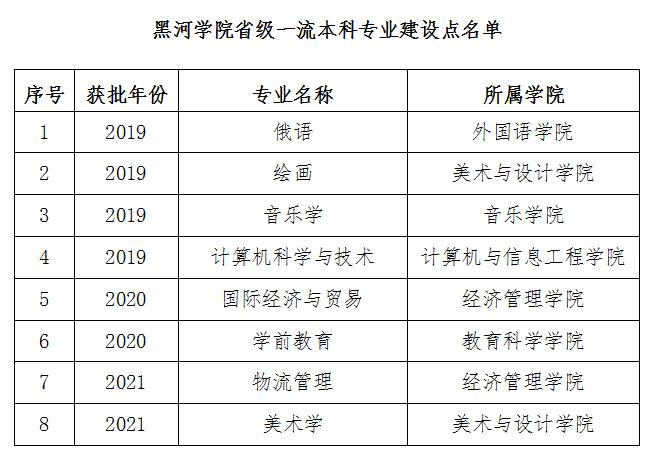 黑河学院省级一流本科专业建设点名单

| 序号 | 获批年份 | 专业名称 | 所属学院 |
|---|---|---|---|
| 1 | 2019 | 俄语 | 外国语学院 |
| 2 | 2019 | 绘画 | 美术与设计学院 |
| 3 | 2019 | 音乐学 | 音乐学院 |
| 4 | 2019 | 计算机科学与技术 | 计算机与信息工程学院 |
| 5 | 2020 | 国际经济与贸易 | 经济管理学院 |
| 6 | 2020 | 学前教育 | 教育科学学院 |
| 7 | 2021 | 物流管理 | 经济管理学院 |
| 8 | 2021 | 美术学 | 美术与设计学院 |